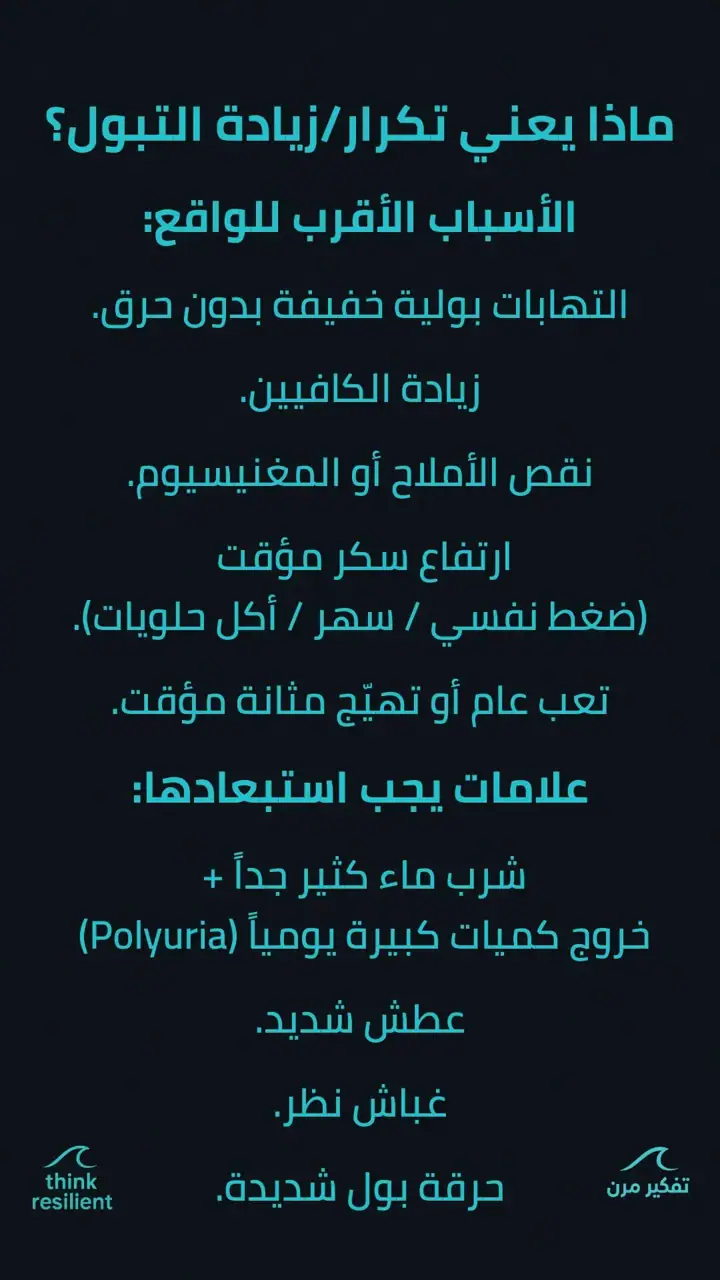 ماذا يعني تكرار/زيادة التبول؟

الأسباب الأقرب للواقع:

التهابات بولية خفيفة بدون حرق.

زيادة الكافيين.

نقص الأملاح أو المغنيسيوم.

ارتفاع سكر مؤقت (ضغط نفسي / سهر / أكل حلويات).

تعب عام أو تهيّج مثانة مؤقت.

علامات يجب استبعادها:

شرب ماء كثير جداً + خروج كميات كبيرة يومياً (Polyuria)

عطش شديد.

غباش نظر.

حرقة بول شديدة.

think resilient

تفكير مرن